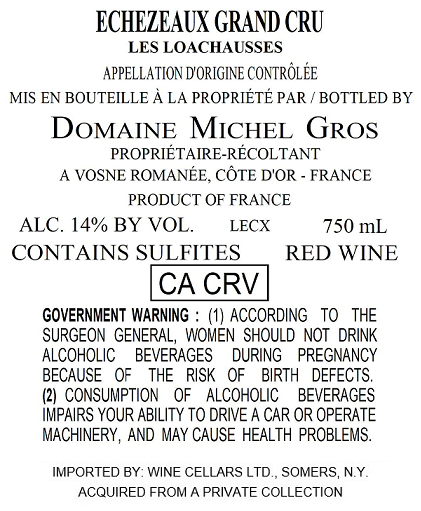 ECHEZEAUX GRAND CRU
LES LOACHAUSSES
APPELLATION D'ORIGINE CONTRÔLÉE
MIS EN BOUTEILLE À LA PROPRIÉTÉ PAR / BOTTLED BY
DOMAINE MICHEL GROS
PROPRIÉTAIRE-RÉCOLTANT
A VOSNE ROMANÉE, CÔTE D'OR - FRANCE
PRODUCT OF FRANCE

ALC. 14% BY VOL. LECX 750 mL
CONTAINS SULFITES RED WINE

CA CRV

GOVERNMENT WARNING : (1) ACCORDING TO THE SURGEON GENERAL, WOMEN SHOULD NOT DRINK ALCOHOLIC BEVERAGES DURING PREGNANCY BECAUSE OF THE RISK OF BIRTH DEFECTS. (2) CONSUMPTION OF ALCOHOLIC BEVERAGES IMPAIRS YOUR ABILITY TO DRIVE A CAR OR OPERATE MACHINERY, AND MAY CAUSE HEALTH PROBLEMS.

IMPORTED BY: WINE CELLARS LTD., SOMERS, N.Y.
ACQUIRED FROM A PRIVATE COLLECTION